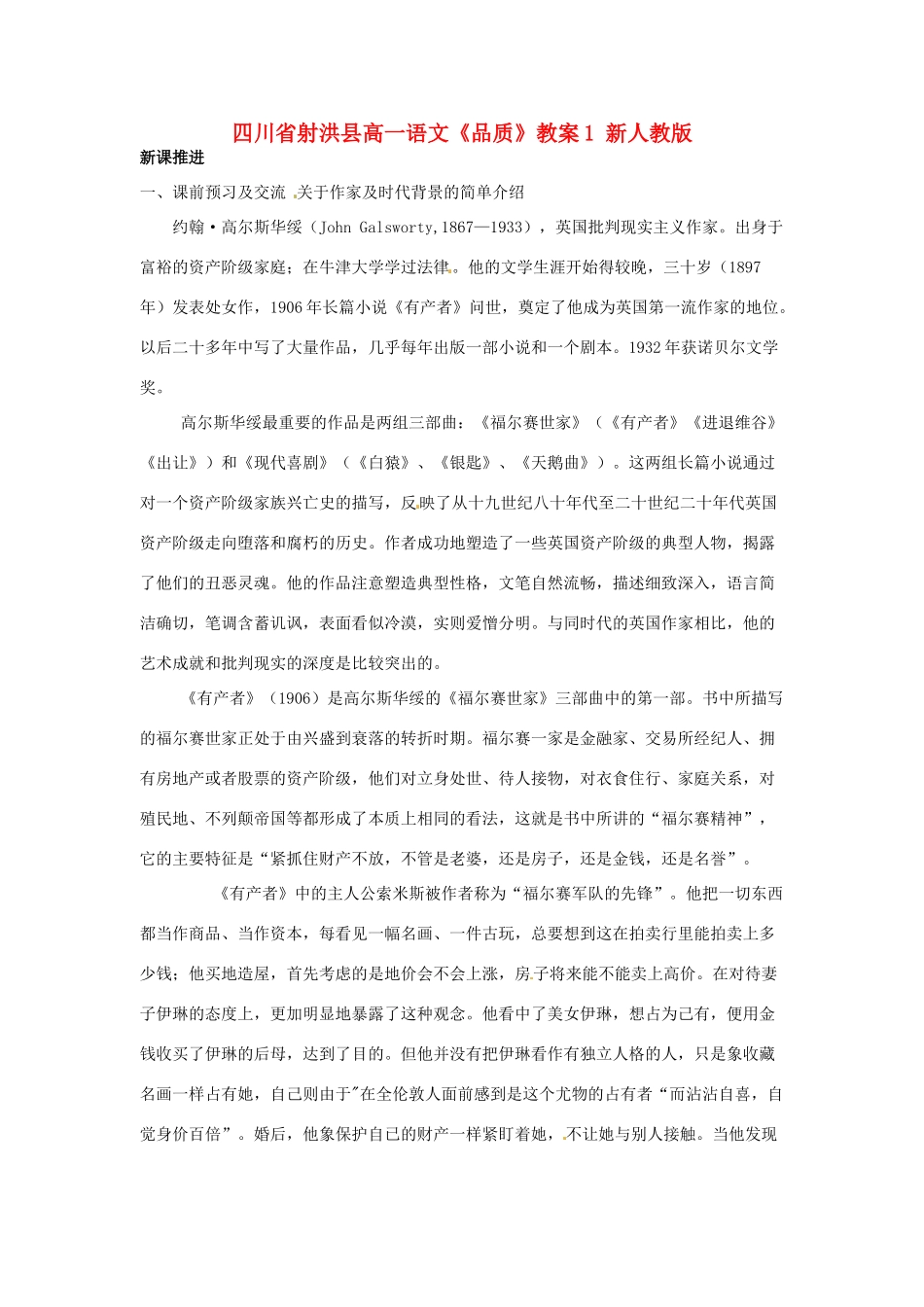 四川省射洪县高一语文《品质》教案1 新人教版

新课推进

一、课前预习及交流 关于作家及时代背景的简单介绍

约翰·高尔斯华绥（John Galsworty,1867—1933），英国批判现实主义作家。出身于富裕的资产阶级家庭；在牛津大学学过法律。他的文学生涯开始得较晚，三十岁（1897年）发表处女作，1906年长篇小说《有产者》问世，奠定了他成为英国第一流作家的地位。以后二十多年中写了大量作品，几乎每年出版一部小说和一个剧本。1932年获诺贝尔文学奖。

高尔斯华绥最重要的作品是两组三部曲：《福尔赛世家》（《有产者》《进退维谷》《出让》）和《现代喜剧》（《白猿》、《银匙》、《天鹅曲》）。这两组长篇小说通过对一个资产阶级家族兴亡史的描写，反映了从十九世纪八十年代至二十世纪二十年代英国资产阶级走向堕落和腐朽的历史。作者成功地塑造了一些英国资产阶级的典型人物，揭露了他们的丑恶灵魂。他的作品注意塑造典型性格，文笔自然流畅，描述细致深入，语言简洁确切，笔调含蓄讥讽，表面看似冷漠，实则爱憎分明。与同时代的英国作家相比，他的艺术成就和批判现实的深度是比较突出的。

《有产者》（1906）是高尔斯华绥的《福尔赛世家》三部曲中的第一部。书中所描写的福尔赛世家正处于由兴盛到衰落的转折时期。福尔赛一家是金融家、交易所经纪人、拥有房地产或者股票的资产阶级，他们对立身处世、待人接物，对衣食住行、家庭关系，对殖民地、不列颠帝国等都形成了本质上相同的看法，这就是书中所讲的“福尔赛精神”，它的主要特征是“紧抓住财产不放，不管是老婆，还是房子，还是金钱，还是名誉”。

《有产者》中的主人公索米斯被作者称为“福尔赛军队的先锋”。他把一切东西都当作商品、当作资本，每看见一幅名画、一件古玩，总要想到这在拍卖行里能拍卖上多少钱；他买地造屋，首先考虑的是地价会不会上涨，房子将来能不能卖上高价。在对待妻子伊琳的态度上，更加明显地暴露了这种观念。他看中了美女伊琳，想占为己有，便用金钱收买了伊琳的后母，达到了目的。但他并没有把伊琳看作有独立人格的人，只是象收藏名画一样占有她，自己则由于"在全伦敦人面前感到是这个尤物的占有者“而沾沾自喜，自觉身价百倍”。婚后，他象保护自己的财产一样紧盯着她，不让她与别人接触。当他发现